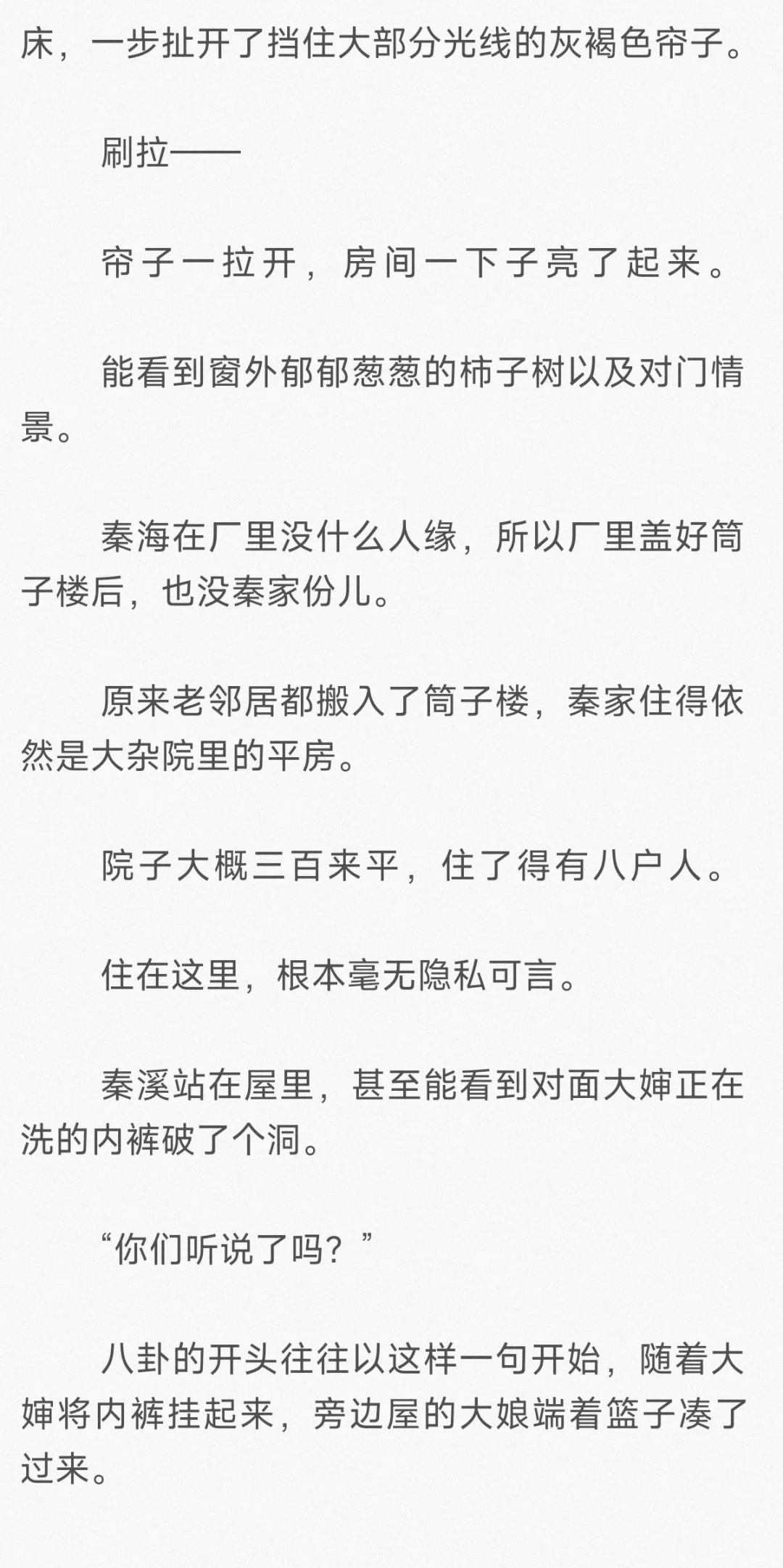 床，一步扯开了挡住大部分光线的灰褐色帘子。

刷拉——

帘子一拉开，房间一下子亮了起来。

能看到窗外郁郁葱葱的柿子树以及对门情景。

秦海在厂里没什么人缘，所以厂里盖好筒子楼后，也没秦家份儿。

原来老邻居都搬入了筒子楼，秦家住得依然是大杂院里的平房。

院子大概三百来平，住了得有八户人。

住在这里，根本毫无隐私可言。

秦溪站在屋里，甚至能看到对面大婶正在洗的内裤破了个洞。

“你们听说了吗？”

八卦的开头往往以这样一句开始，随着大婶将内裤挂起来，旁边屋的大娘端着篮子凑了过来。